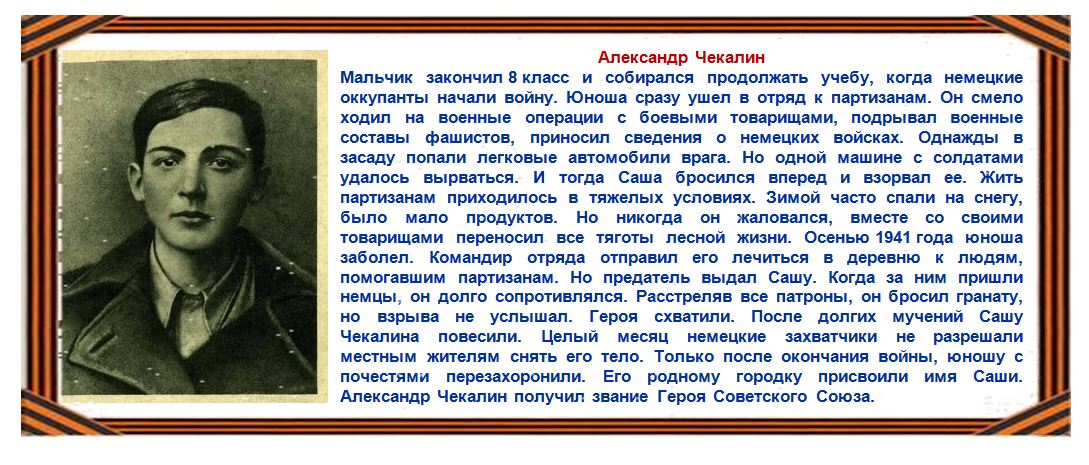 Александр Чекалин

Мальчик закончил 8 класс и собирался продолжать учебу, когда немецкие оккупанты начали войну. Юноша сразу ушел в отряд к партизанам. Он смело ходил на военные операции с боевыми товарищами, подрывал военные составы фашистов, приносил сведения о немецких войсках. Однажды в засаду попали легковые автомобили врага. Но одной машине с солдатами удалось вырваться. И тогда Саша бросился вперед и взорвал ее. Жить партизанам приходилось в тяжелых условиях. Зимой часто спали на снегу, было мало продуктов. Но никогда он жаловался, вместе со своими товарищами переносил все тяготы лесной жизни. Осенью 1941 года юноша заболел. Командир отряда отправил его лечиться в деревню к людям, помогавшим партизанам. Но предатель выдал Сашу. Когда за ним пришли немцы, он долго сопротивлялся. Расстреляв все патроны, он бросил гранату, но взрыва не услышал. Героя схватили. После долгих мучений Сашу Чекалина повесили. Целый месяц немецкие захватчики не разрешали местным жителям снять его тело. Только после окончания войны, юношу с почестями перезахоронили. Его родному городку присвоили имя Саши. Александр Чекалин получил звание Героя Советского Союза.